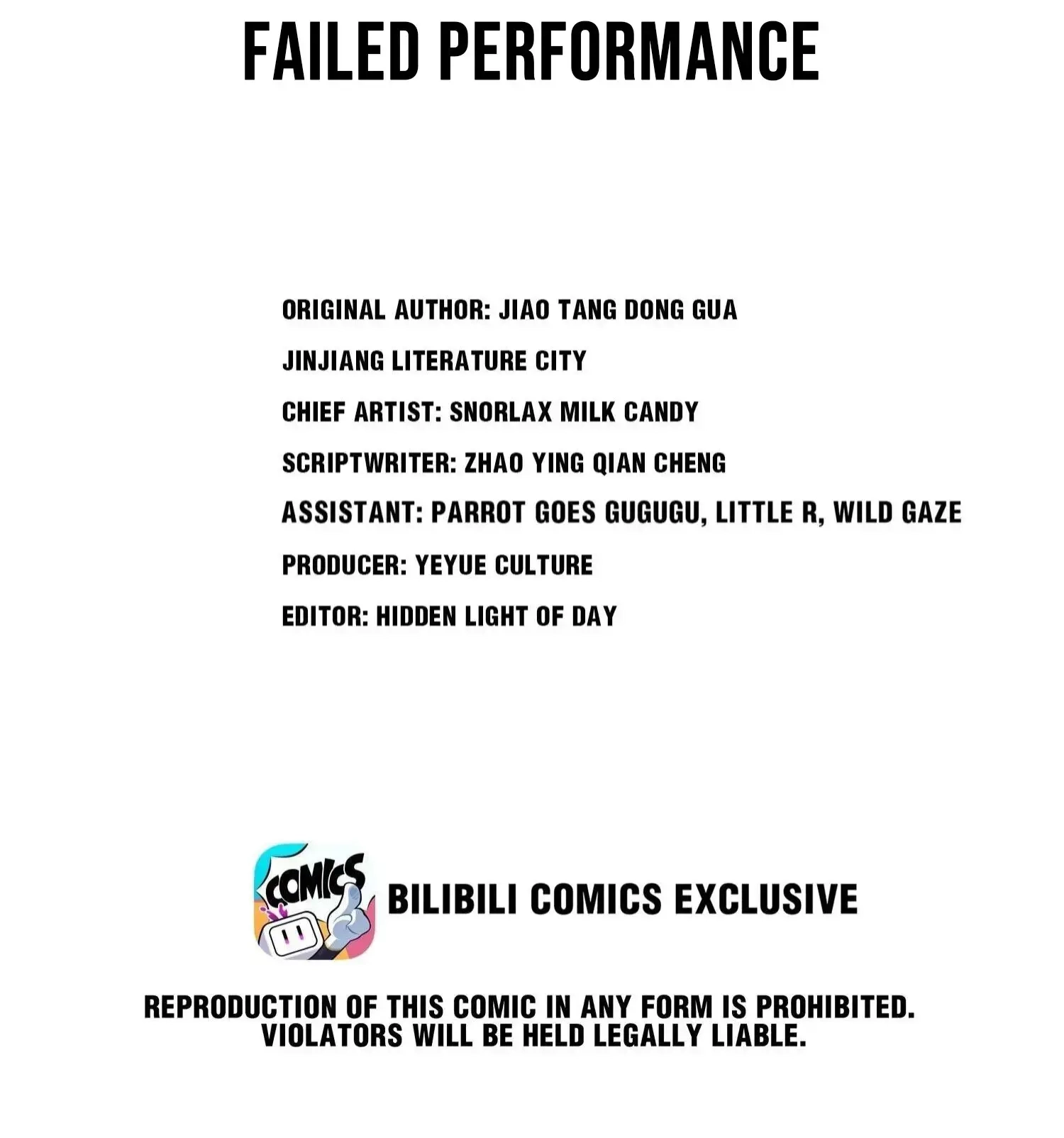 FAILED PERFORMANCE

ORIGINAL AUTHOR: JIAO TANG DONG GUA
JINJIANG LITERATURE CITY
CHIEF ARTIST: SNORLAX MILK CANDY
SCRIPTWRITER: ZHAO YING QIAN CHENG
ASSISTANT: PARROT GOES GUGUGU, LITTLE R, WILD GAZE
PRODUCER: YEYUE CULTURE
EDITOR: HIDDEN LIGHT OF DAY

COMICS

BILIBILI COMICS EXCLUSIVE

REPRODUCTION OF THIS COMIC IN ANY FORM IS PROHIBITED. VIOLATORS WILL BE HELD LEGALLY LIABLE.